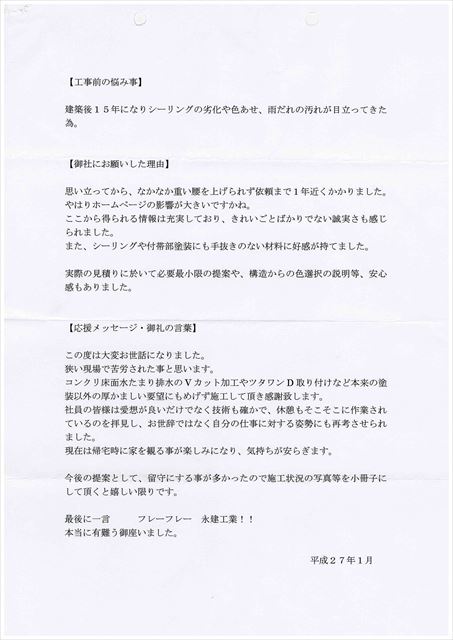 【工事前の悩み事】

建築後１５年になりシーリングの劣化や色あせ、雨だれの汚れが目立ってきた為。

【御社にお願いした理由】

思い立ってから、なかなか重い腰を上げられず依頼まで１年近くかかりました。
やはりホームページの影響が大きいですかね。
ここから得られる情報は充実しており、きれいごとばかりでない誠実さも感じられました。
また、シーリングや付帯部塗装にも手抜きのない材料に好感が持てました。

実際の見積りに於いて必要最小限の提案や、構造からの色選択の説明等、安心感もありました。

【応援メッセージ・御礼の言葉】

この度は大変お世話になりました。
狭い現場で苦労された事と思います。
コンクリ床面水たまり排水のＶカット加工やツタワンＤ取り付けなど本来の塗装以外の厚かましい要望にもめげず施工して頂き感謝致します。
社員の皆様は愛想が良いだけでなく技術も確かで、休憩もそこそこに作業されているのを拝見し、お世辞ではなく自分の仕事に対する姿勢にも再考させられました。
現在は帰宅時に家を観る事が楽しみになり、気持ちが安らぎます。

今後の提案として、留守にする事が多かったので施工状況の写真等を小冊子にして頂くと嬉しい限りです。

最後に一言　　　フレーフレー　永建工業！！
本当に有難う御座いました。

平成２７年１月